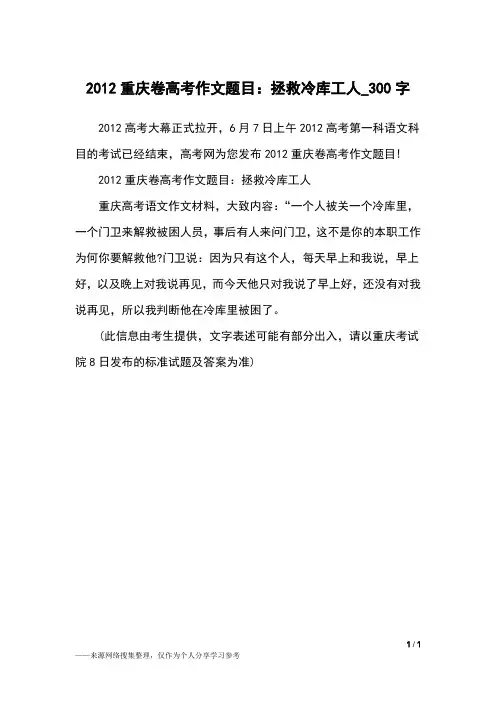 2012 重庆卷高考作文题目：拯救冷库工人_300 字

2012 高考大幕正式拉开，6 月 7 日上午 2012 高考第一科语文科目的考试已经结束，高考网为您发布 2012 重庆卷高考作文题目!

2012 重庆卷高考作文题目：拯救冷库工人

重庆高考语文作文材料，大致内容：“一个人被关一个冷库里，一个门卫来解救被困人员，事后有人来问门卫，这不是你的本职工作为何你要解救他?门卫说：因为只有这个人，每天早上和我说，早上好，以及晚上对我说再见，而今天他只对我说了早上好，还没有对我说再见，所以我判断他在冷库里被困了。

（此信息由考生提供，文字表述可能有部分出入，请以重庆考试院 8 日发布的标准试题及答案为准）

1 / 1

——来源网络搜集整理，仅作为个人分享学习参考